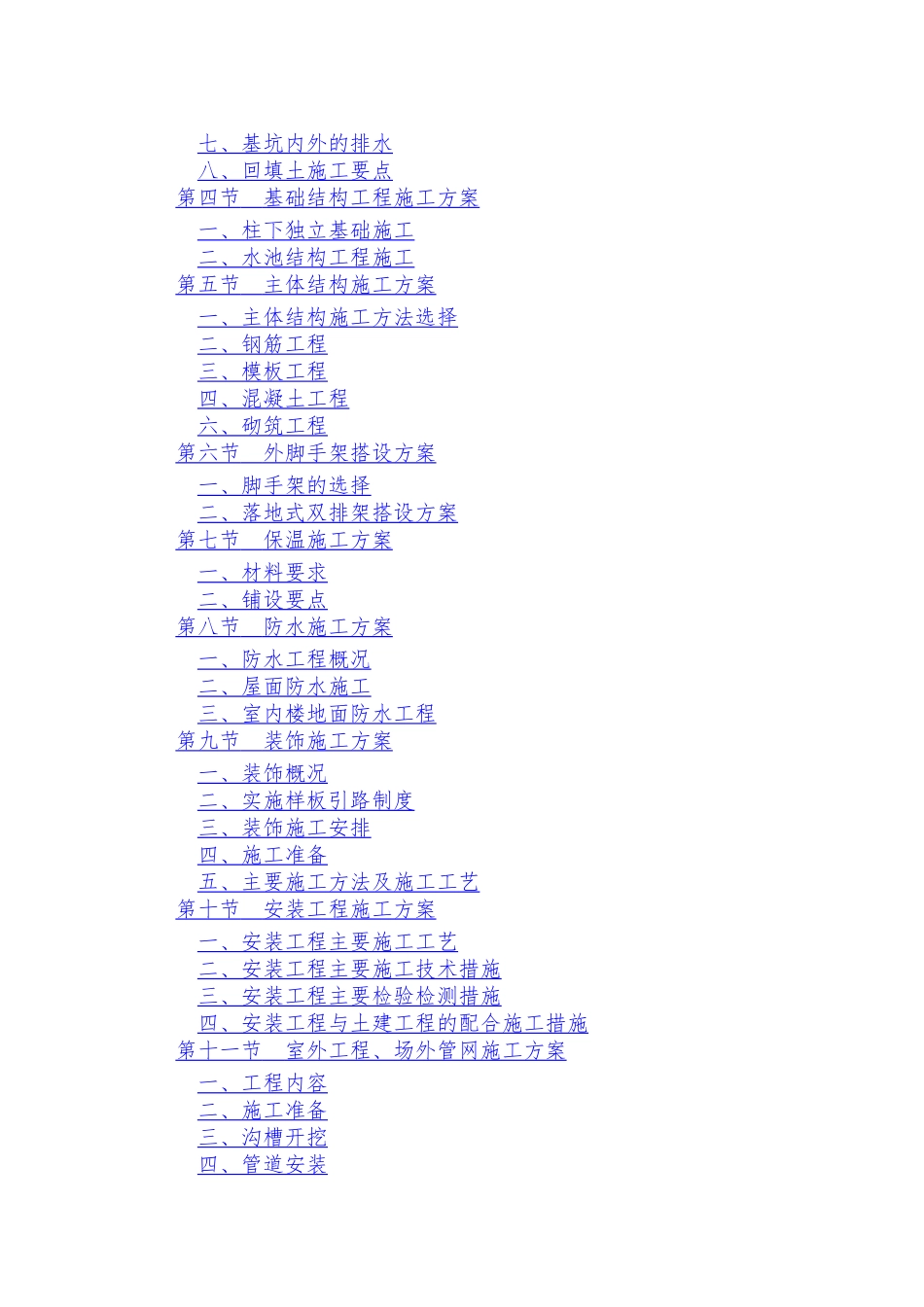 七、基坑内外的排水
八、回填土施工要点
第四节 基础结构工程施工方案
一、柱下独立基础施工
二、水池结构工程施工
第五节 主体结构施工方案
一、主体结构施工方法选择
二、钢筋工程
三、模板工程
四、混凝土工程
六、砌筑工程
第六节 外脚手架搭设方案
一、脚手架的选择
二、落地式双排架搭设方案
第七节 保温施工方案
一、材料要求
二、铺设要点
第八节 防水施工方案
一、防水工程概况
二、屋面防水施工
三、室内楼地面防水工程
第九节 装饰施工方案
一、装饰概况
二、实施样板引路制度
三、装饰施工安排
四、施工准备
五、主要施工方法及施工工艺
第十节 安装工程施工方案
一、安装工程主要施工工艺
二、安装工程主要施工技术措施
三、安装工程主要检验检测措施
四、安装工程与土建工程的配合施工措施
第十一节 室外工程、场外管网施工方案
一、工程内容
二、施工准备
三、沟槽开挖
四、管道安装